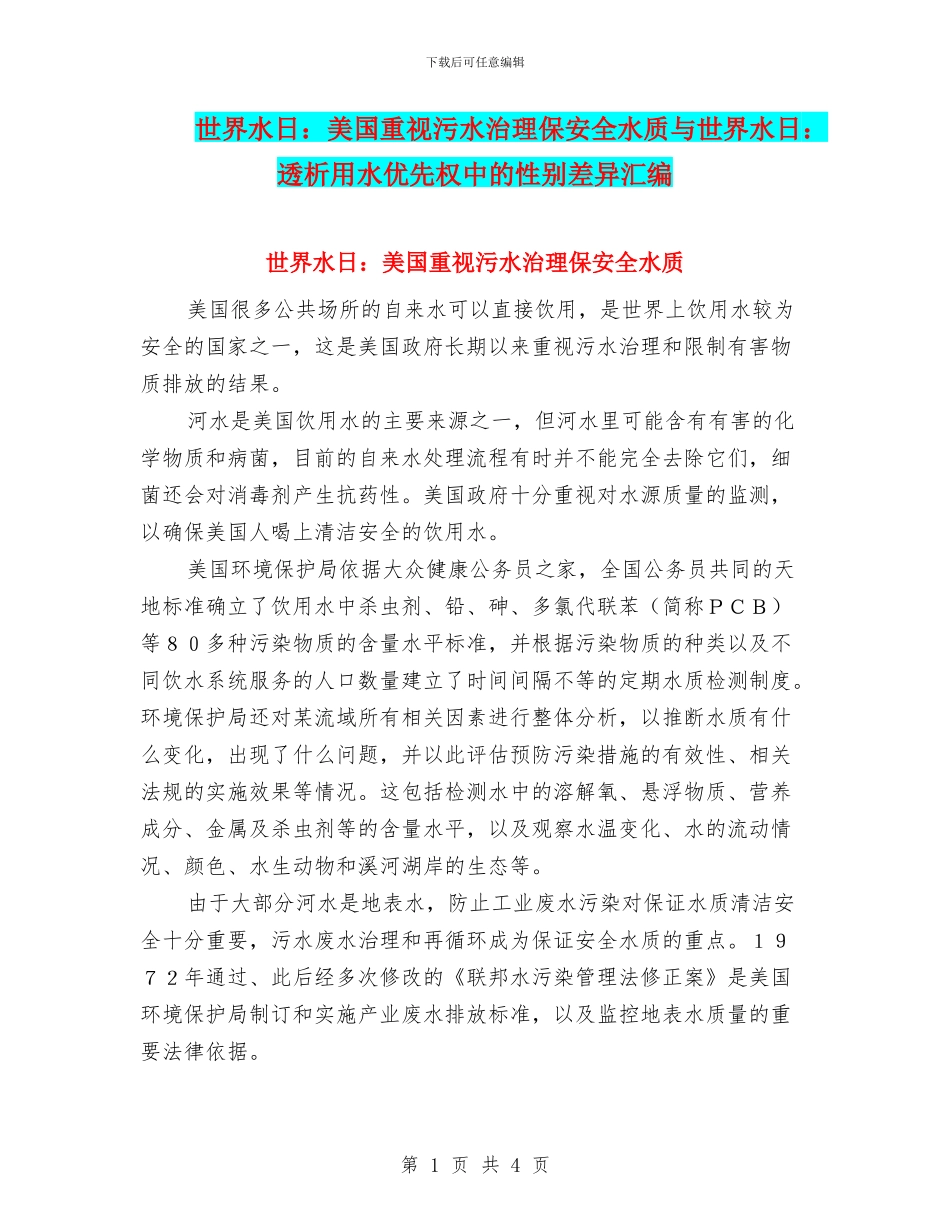 下载后可任意编辑

世界水日：美国重视污水治理保安全水质与世界水日：透析用水优先权中的性别差异汇编

世界水日：美国重视污水治理保安全水质

美国很多公共场所的自来水可以直接饮用，是世界上饮用水较为安全的国家之一，这是美国政府长期以来重视污水治理和限制有害物质排放的结果。

河水是美国饮用水的主要来源之一，但河水里可能含有有害的化学物质和病菌，目前的自来水处理流程有时并不能完全去除它们，细菌还会对消毒剂产生抗药性。美国政府十分重视对水源质量的监测，以确保美国人喝上清洁安全的饮用水。

美国环境保护局依据大众健康公务员之家，全国公务员共同的天地标准确立了饮用水中杀虫剂、铅、砷、多氯代联苯（简称ＰＣＢ）等８０多种污染物质的含量水平标准，并根据污染物质的种类以及不同饮水系统服务的人口数量建立了时间间隔不等的定期水质检测制度。环境保护局还对某流域所有相关因素进行整体分析，以推断水质有什么变化，出现了什么问题，并以此评估预防污染措施的有效性、相关法规的实施效果等情况。这包括检测水中的溶解氧、悬浮物质、营养成分、金属及杀虫剂等的含量水平，以及观察水温变化、水的流动情况、颜色、水生动物和溪河湖岸的生态等。

由于大部分河水是地表水，防止工业废水污染对保证水质清洁安全十分重要，污水废水治理和再循环成为保证安全水质的重点。１９７２年通过、此后经多次修改的《联邦水污染管理法修正案》是美国环境保护局制订和实施产业废水排放标准，以及监控地表水质量的重要法律依据。

第 1 页 共 4 页